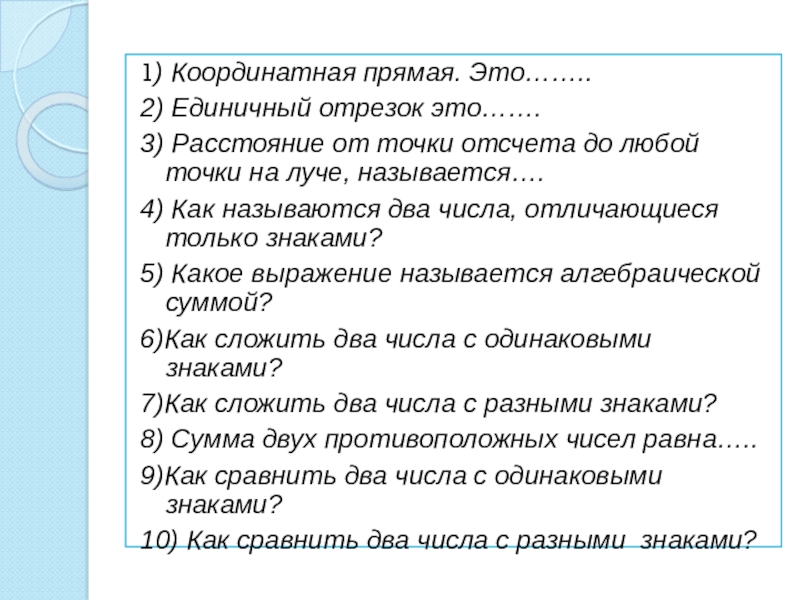 1) Координатная прямая. Это……..

2) Единичный отрезок это…….

3) Расстояние от точки отсчета до любой точки на луче, называется….

4) Как называются два числа, отличающиеся только знаками?

5) Какое выражение называется алгебраической суммой?

6)Как сложить два числа с одинаковыми знаками?

7)Как сложить два числа с разными знаками?

8) Сумма двух противоположных чисел равна…..

9)Как сравнить два числа с одинаковыми знаками?

10) Как сравнить два числа с разными знаками?